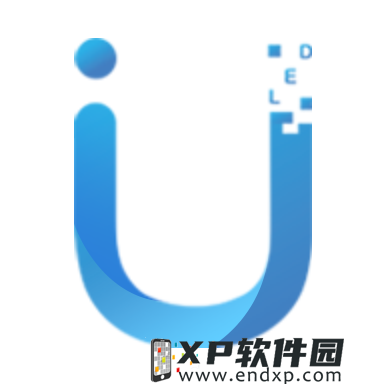 D
E
L

XP软件园
www.endxp.com